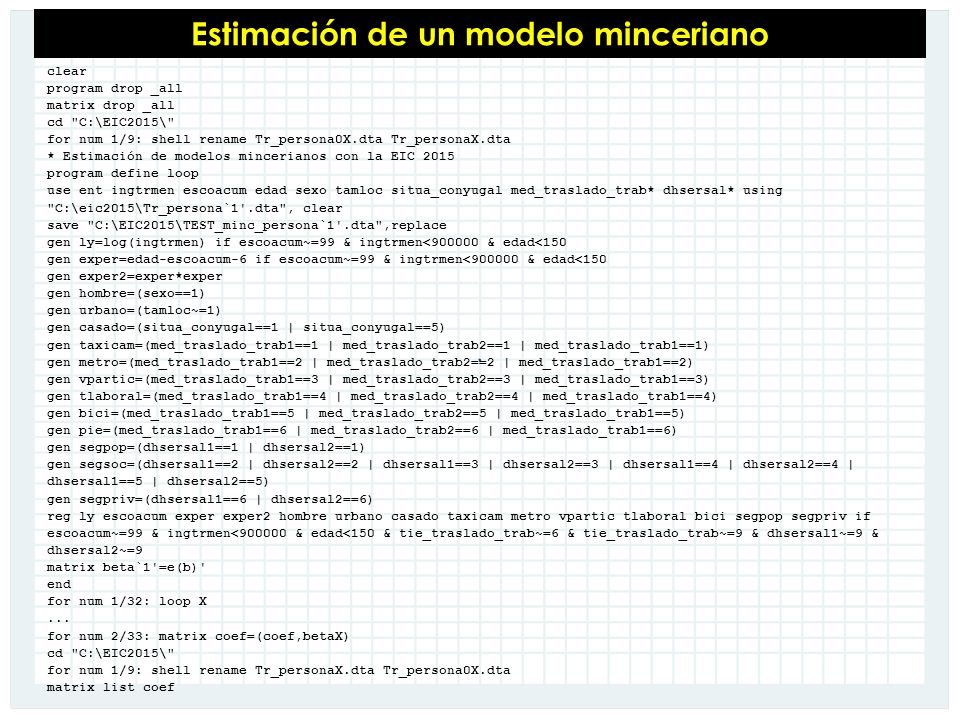 Estimación de un modelo minceriano

clear
program drop _all
matrix drop _all
cd "C:\EIC2015\"
for num 1/9: shell rename Tr_persona0X.dta Tr_personaX.dta
* Estimación de modelos mincerianos con la EIC 2015
program define loop
use ent ingtrmen escoacum edad sexo tamloc situa_conyugal med_traslado_trab* dhsersal* using "C:\eic2015\Tr_persona`1'.dta", clear
save "C:\EIC2015\TEST_minc_persona`1'.dta",replace
gen ly=log(ingtrmen) if escoacum~=99 & ingtrmen<900000 & edad<150
gen exper=edad-escoacum-6 if escoacum~=99 & ingtrmen<900000 & edad<150
gen exper2=exper*exper
gen hombre=(sexo==1)
gen urbano=(tamloc~=1)
gen casado=(situa_conyugal==1 | situa_conyugal==5)
gen taxicam=(med_traslado_trab1==1 | med_traslado_trab2==1 | med_traslado_trab1==1)
gen metro=(med_traslado_trab1==2 | med_traslado_trab2==2 | med_traslado_trab1==2)
gen vpartic=(med_traslado_trab1==3 | med_traslado_trab2==3 | med_traslado_trab1==3)
gen tlaboral=(med_traslado_trab1==4 | med_traslado_trab2==4 | med_traslado_trab1==4)
gen bici=(med_traslado_trab1==5 | med_traslado_trab2==5 | med_traslado_trab1==5)
gen pie=(med_traslado_trab1==6 | med_traslado_trab2==6 | med_traslado_trab1==6)
gen segpop=(dhsersal1==1 | dhsersal2==1)
gen segsoc=(dhsersal1==2 | dhsersal2==2 | dhsersal1==3 | dhsersal2==3 | dhsersal1==4 | dhsersal2==4 | dhsersal1==5 | dhsersal2==5)
gen segpriv=(dhsersal1==6 | dhsersal2==6)
reg ly escoacum exper exper2 hombre urbano casado taxicam metro vpartic tlaboral bici segpop segpriv if escoacum~=99 & ingtrmen<900000 & edad<150 & tie_traslado_trab~=6 & tie_traslado_trab~=9 & dhsersal1~=9 & dhsersal2~=9
matrix beta`1'=e(b)'
end
for num 1/32: loop X
...
for num 2/33: matrix coef=(coef,betaX)
cd "C:\EIC2015\"
for num 1/9: shell rename Tr_personaX.dta Tr_persona0X.dta
matrix list coef